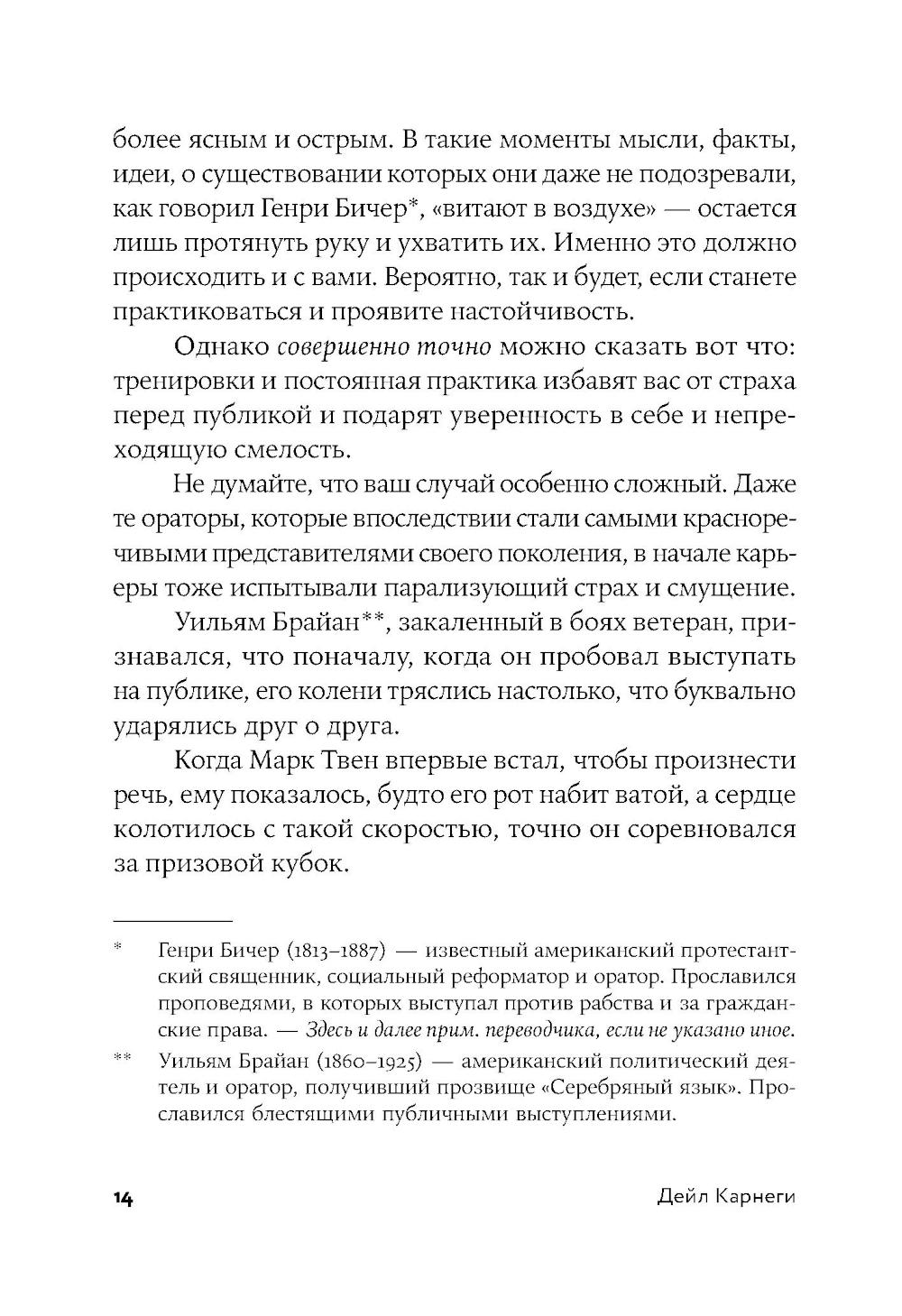 более ясным и острым. В такие моменты мысли, факты, идеи, о существовании которых они даже не подозревали, как говорил Генри Бичер*, «витают в воздухе» — остается лишь протянуть руку и ухватить их. Именно это должно происходить и с вами. Вероятно, так и будет, если станете практиковаться и проявите настойчивость.

Однако совершенно точно можно сказать вот что: тренировки и постоянная практика избавят вас от страха перед публикой и подарят уверенность в себе и непреходящую смелость.

Не думайте, что ваш случай особенно сложный. Даже те ораторы, которые впоследствии стали самыми красноречивыми представителями своего поколения, в начале карьеры тоже испытывали парализующий страх и смущение.

Уильям Брайан**, закаленный в боях ветеран, признавался, что поначалу, когда он пробовал выступать на публике, его колени тряслись настолько, что буквально ударялись друг о друга.

Когда Марк Твен впервые встал, чтобы произнести речь, ему показалось, будто его рот набит ватой, а сердце колотилось с такой скоростью, точно он соревновался за призовой кубок.

* Генри Бичер (1813–1887) — известный американский протестантский священник, социальный реформатор и оратор. Прославился проповедями, в которых выступал против рабства и за гражданские права. — Здесь и далее прим. переводчика, если не указано иное.

** Уильям Брайан (1860–1925) — американский политический деятель и оратор, получивший прозвище «Серебряный язык». Прославился блестящими публичными выступлениями.

14 Дейл Карнеги